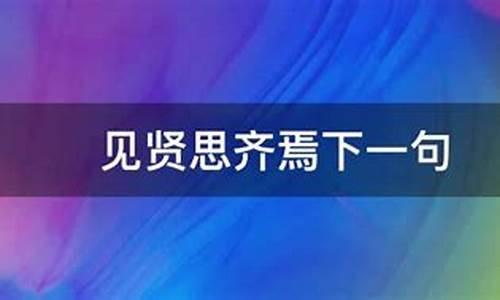 见贤思齐焉下一句